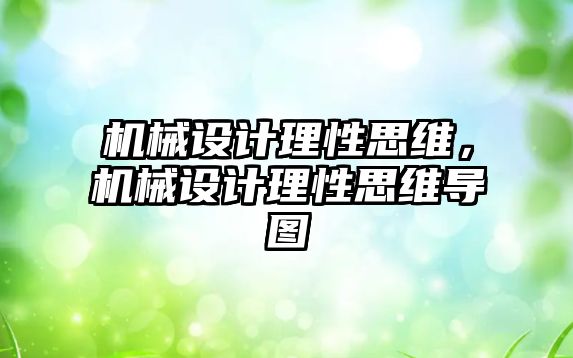 机械设计理性思维，机械设计理性思维导图